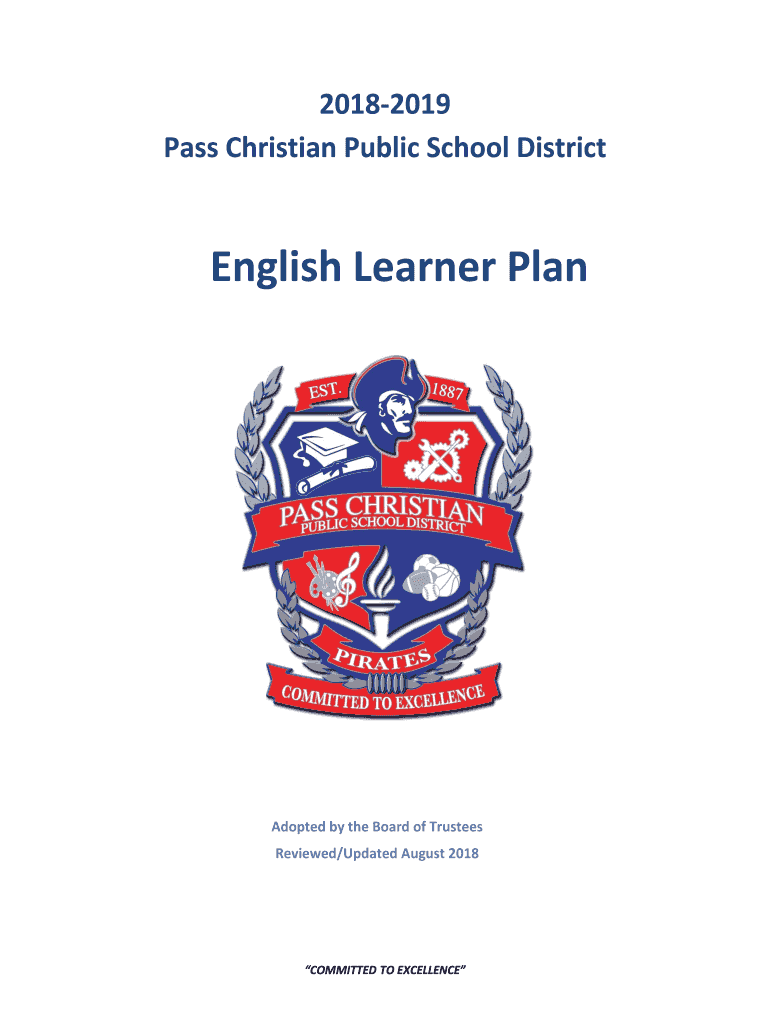 2018-2019
Pass Christian Public School District

English Learner Plan

EST.
1887
PASS CHRISTIAN
PUBLIC SCHOOL DISTRICT
PIRATES
COMMITTED TO EXCELLENCE

Adopted by the Board of Trustees
Reviewed/Updated August 2018

"COMMITTED TO EXCELLENCE"